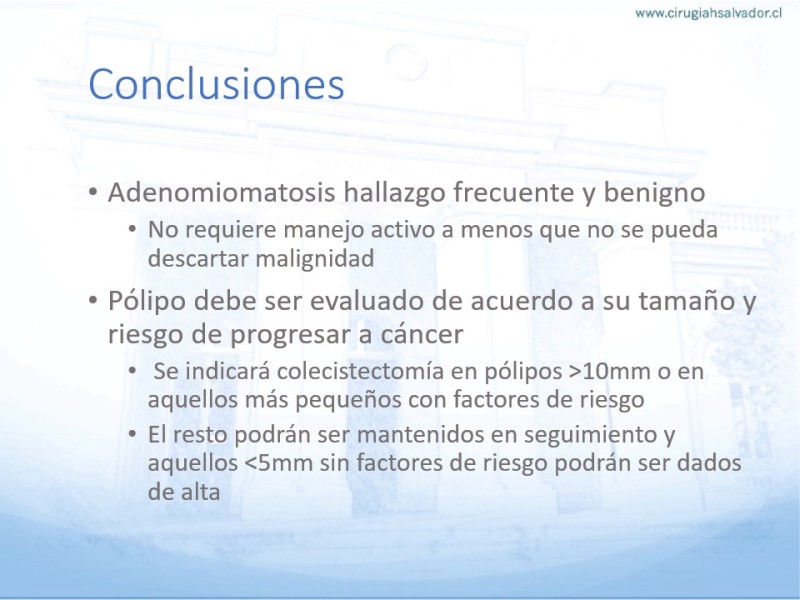 www.cirugiahsalvador.cl

Conclusiones

• Adenomiomatosis hallazgo frecuente y benigno
  • No requiere manejo activo a menos que no se pueda descartar malignidad
• Pólipo debe ser evaluado de acuerdo a su tamaño y riesgo de progresar a cáncer
  • Se indicará colecistectomía en pólipos >10mm o en aquellos más pequeños con factores de riesgo
  • El resto podrán ser mantenidos en seguimiento y aquellos <5mm sin factores de riesgo podrán ser dados de alta